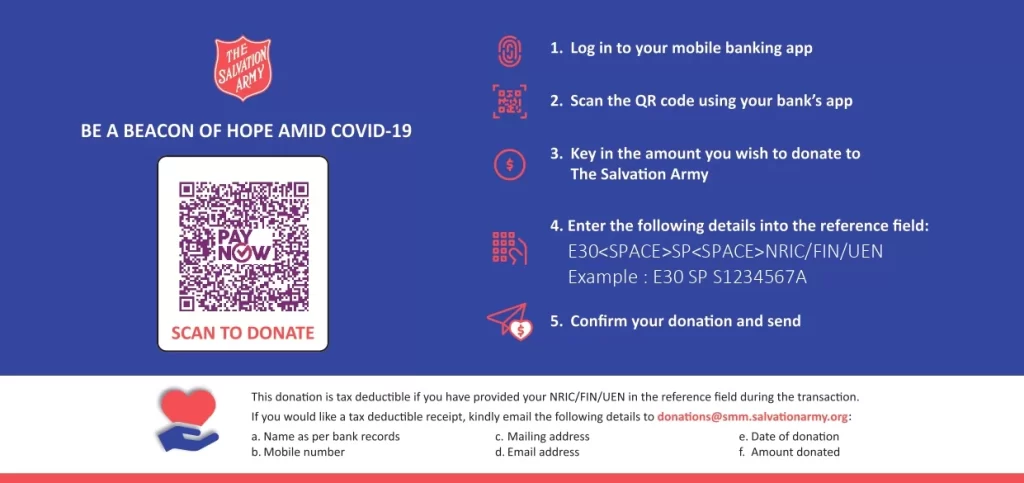 THE SALVATION ARMY

BE A BEACON OF HOPE AMID COVID-19

PAY NOW

SCAN TO DONATE

1. Log in to your mobile banking app

2. Scan the QR code using your bank's app

3. Key in the amount you wish to donate to The Salvation Army

4. Enter the following details into the reference field:
E30<SPACE>SP<SPACE>NRIC/FIN/UEN
Example : E30 SP S1234567A

5. Confirm your donation and send

This donation is tax deductible if you have provided your NRIC/FIN/UEN in the reference field during the transaction.

If you would like a tax deductible receipt, kindly email the following details to donations@smm.salvationarmy.org:

a. Name as per bank records
b. Mobile number
c. Mailing address
d. Email address
e. Date of donation
f. Amount donated